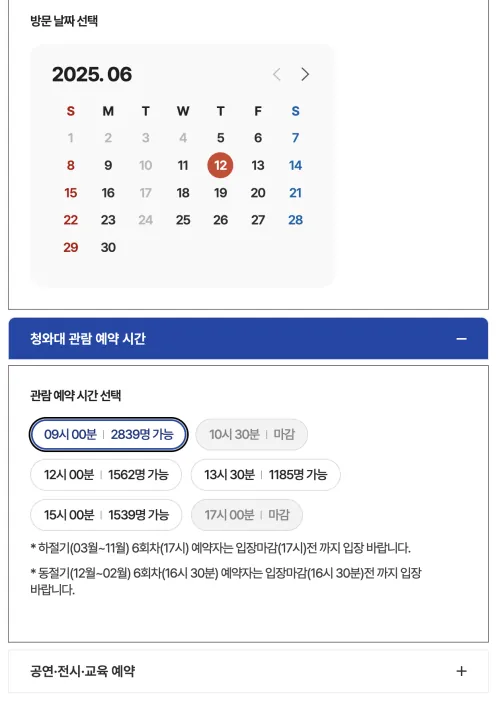 방문 날짜 선택

2025. 06

| S | M | T | W | T | F | S |
|---|---|---|---|---|---|---|
| 1 | 2 | 3 | 4 | 5 | 6 | 7 |
| 8 | 9 | 10 | 11 | 12 | 13 | 14 |
| 15 | 16 | 17 | 18 | 19 | 20 | 21 |
| 22 | 23 | 24 | 25 | 26 | 27 | 28 |
| 29 | 30 | | | | | |

청와대 관람 예약 시간

관람 예약 시간 선택

09시 00분 | 2839명 가능
10시 30분 | 마감
12시 00분 | 1562명 가능
13시 30분 | 1185명 가능
15시 00분 | 1539명 가능
17시 00분 | 마감

* 하절기(03월~11월) 6회차(17시) 예약자는 입장마감(17시)전 까지 입장 바랍니다.

* 동절기(12월~02월) 6회차(16시 30분) 예약자는 입장마감(16시 30분)전 까지 입장 바랍니다.

공연·전시·교육 예약